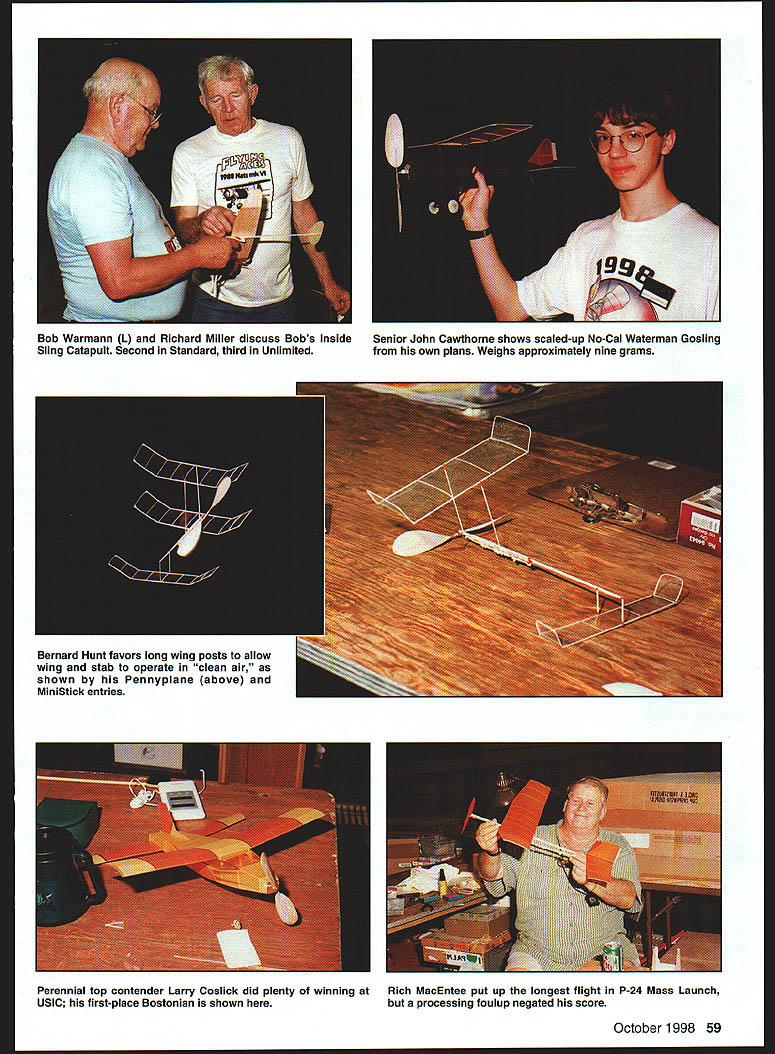 FLYING ACES
1998 Nats mk VI

1998

Bob Warmann (L) and Richard Miller discuss Bob's Inside Sling Catapult. Second in Standard, third in Unlimited.

Senior John Cawthorne shows scaled-up No-Cal Waterman Gosling from his own plans. Weighs approximately nine grams.

Bernard Hunt favors long wing posts to allow wing and stab to operate in "clean air," as shown by his Pennyplane (above) and MiniStick entries.

Perennial top contender Larry Coslick did plenty of winning at USIC; his first-place Bostonian is shown here.

Rich MacEntee put up the longest flight in P-24 Mass Launch, but a processing foulup negated his score.

October 1998 59